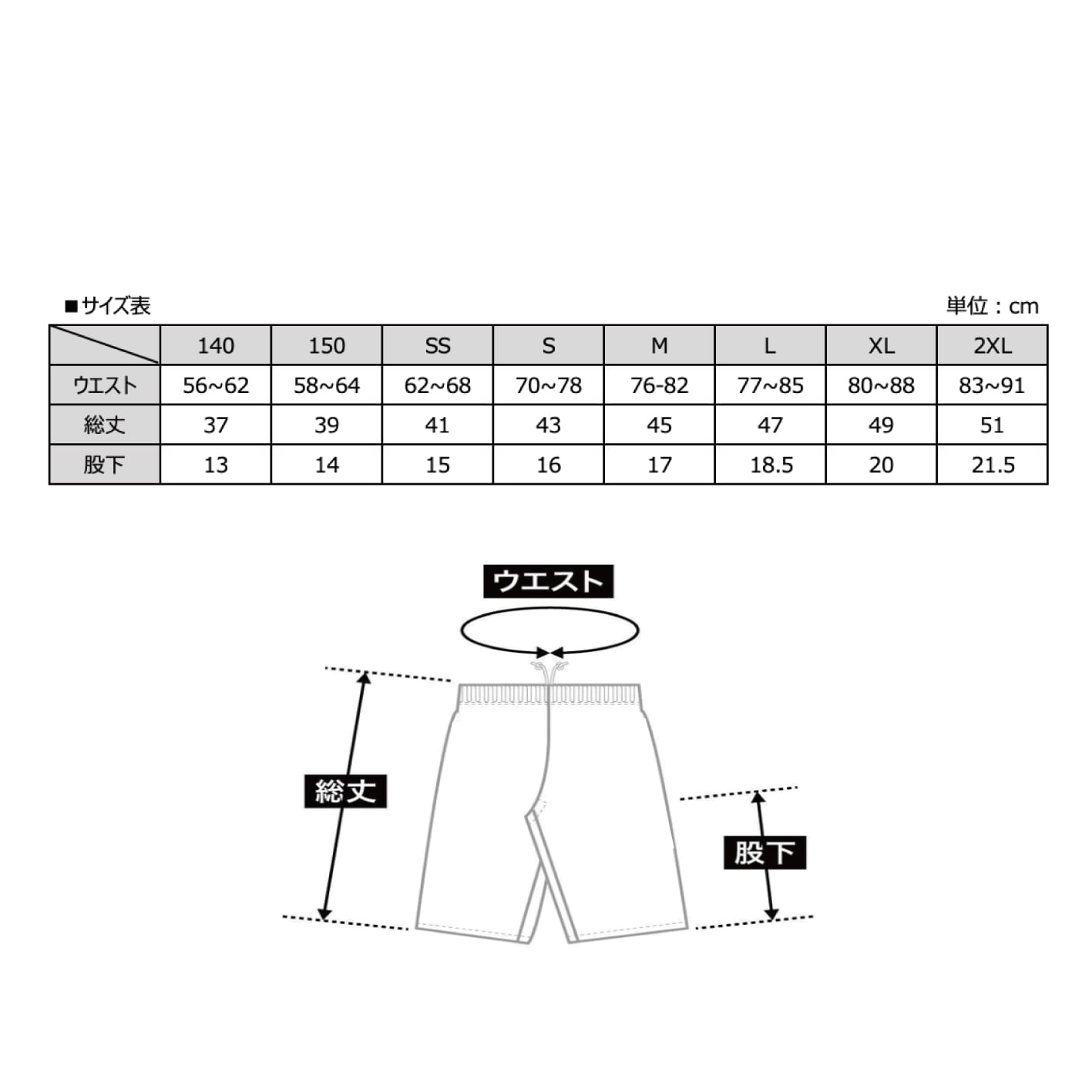 ■サイズ表

単位：cm

| | 140 | 150 | SS | S | M | L | XL | 2XL |
|---|---|---|---|---|---|---|---|---|
| ウエスト | 56~62 | 58~64 | 62~68 | 70~78 | 76-82 | 77~85 | 80~88 | 83~91 |
| 総丈 | 37 | 39 | 41 | 43 | 45 | 47 | 49 | 51 |
| 股下 | 13 | 14 | 15 | 16 | 17 | 18.5 | 20 | 21.5 |

ウエスト

総丈

股下